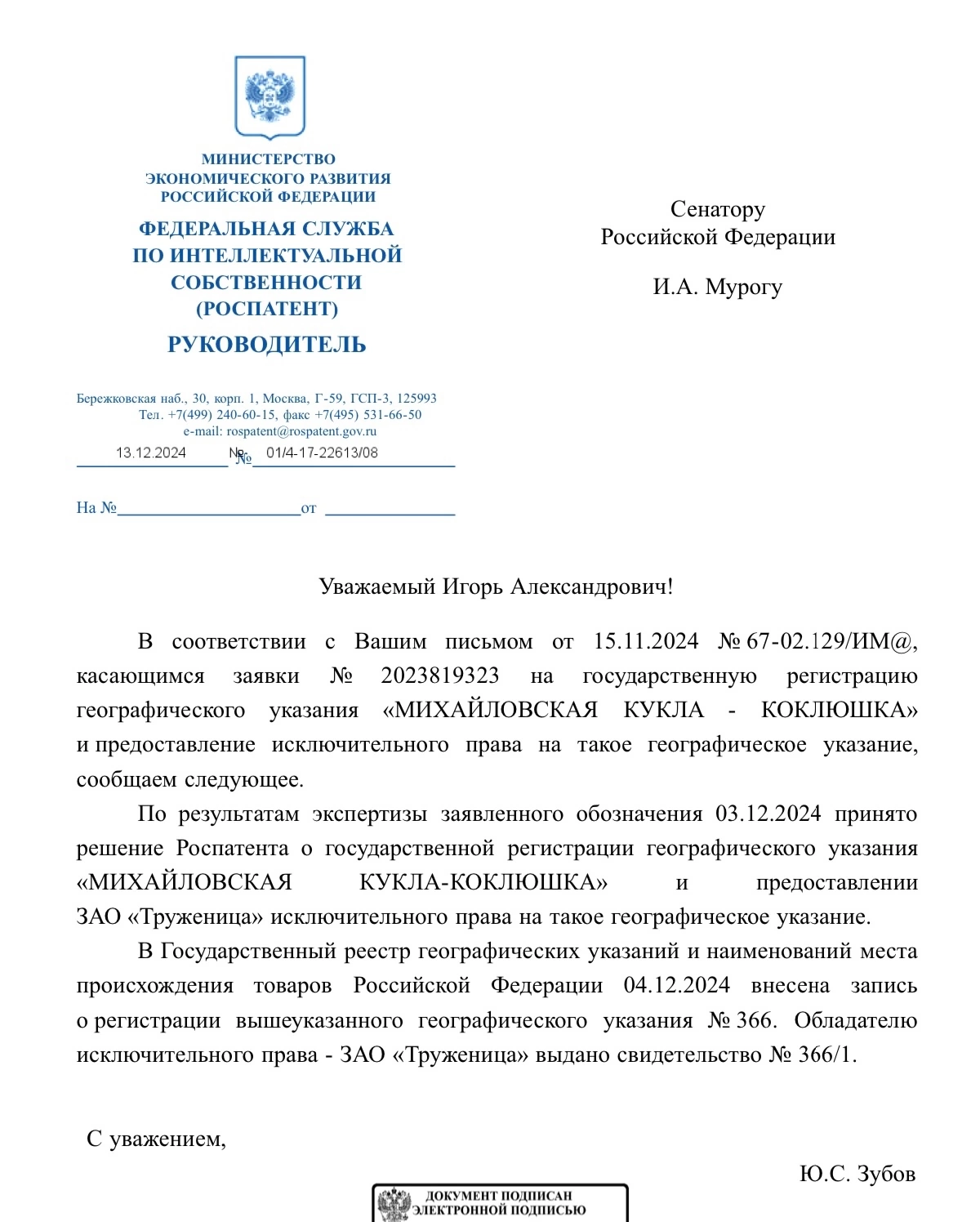 МИНИСТЕРСТВО ЭКОНОМИЧЕСКОГО РАЗВИТИЯ РОССИЙСКОЙ ФЕДЕРАЦИИ

ФЕДЕРАЛЬНАЯ СЛУЖБА ПО ИНТЕЛЛЕКТУАЛЬНОЙ СОБСТВЕННОСТИ (РОСПАТЕНТ)

РУКОВОДИТЕЛЬ

Бережковская наб., 30, корп. 1, Москва, Г-59, ГСП-3, 125993
Тел. +7(499) 240-60-15, факс +7(495) 531-66-50
e-mail: rospatent@rospatent.gov.ru

13.12.2024 № 01/4-17-22613/08

На № от

Сенатору Российской Федерации

И.А. Мурогу

Уважаемый Игорь Александрович!

В соответствии с Вашим письмом от 15.11.2024 № 67-02.129/ИМ@, касающимся заявки № 2023819323 на государственную регистрацию географического указания «МИХАЙЛОВСКАЯ КУКЛА - КОКЛЮШКА» и предоставление исключительного права на такое географическое указание, сообщаем следующее.

По результатам экспертизы заявленного обозначения 03.12.2024 принято решение Роспатента о государственной регистрации географического указания «МИХАЙЛОВСКАЯ КУКЛА-КОКЛЮШКА» и предоставлении ЗАО «Труженица» исключительного права на такое географическое указание.

В Государственный реестр географических указаний и наименований места происхождения товаров Российской Федерации 04.12.2024 внесена запись о регистрации вышеуказанного географического указания № 366. Обладателю исключительного права - ЗАО «Труженица» выдано свидетельство № 366/1.

С уважением,

Ю.С. Зубов

ДОКУМЕНТ ПОДПИСАН ЭЛЕКТРОННОЙ ПОДПИСЬЮ